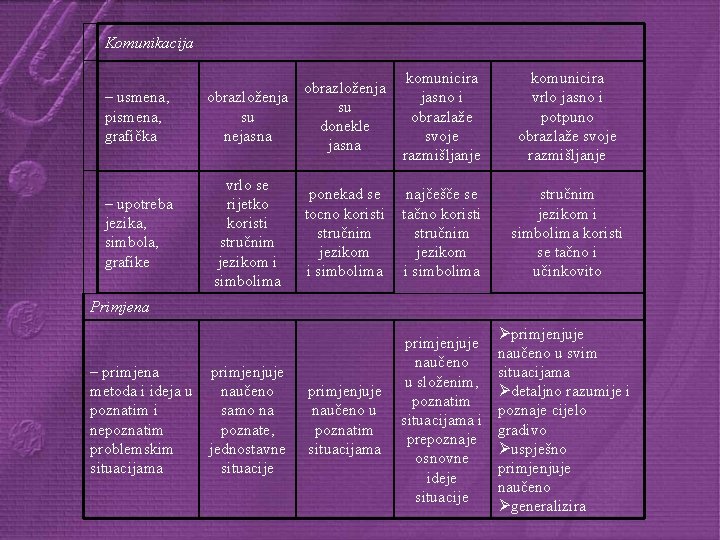 | Komunikacija | | | | |
|---|---|---|---|---|
| – usmena, pismena, grafička | obrazloženja su nejasna | obrazloženja su donekle jasna | komunicira jasno i obrazlaže svoje razmišljanje | komunicira vrlo jasno i potpuno obrazlaže svoje razmišljanje |
| – upotreba jezika, simbola, grafike | vrlo se rijetko koristi stručnim jezikom i simbolima | ponekad se tocno koristi stručnim jezikom i simbolima | najčešče se tačno koristi stručnim jezikom i simbolima | stručnim jezikom i simbolima koristi se tačno i učinkovito |
| Primjena | | | | |
| – primjena metoda i ideja u poznatim i nepoznatim problemskim situacijama | primjenjuje naučeno samo na poznate, jednostavne situacije | primjenjuje naučeno u poznatim situacijama | primjenjuje naučeno u složenim, poznatim situacijama i prepoznaje osnovne ideje situacije | ➢primjenjuje naučeno u svim situacijama ➢detaljno razumije i poznaje cijelo gradivo ➢uspješno primjenjuje naučeno ➢generalizira |